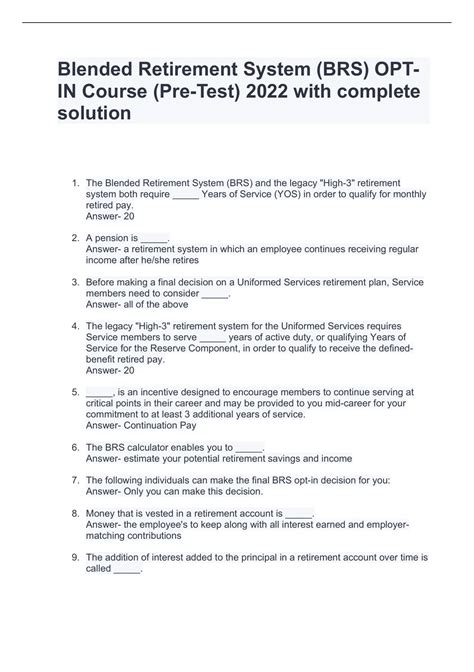 Blended Retirement System (BRS) OPT-IN Course (Pre-Test) 2022 with complete solution

1. The Blended Retirement System (BRS) and the legacy "High-3" retirement system both require _____ Years of Service (YOS) in order to qualify for monthly retired pay.
Answer- 20

2. A pension is _____.
Answer- a retirement system in which an employee continues receiving regular income after he/she retires

3. Before making a final decision on a Uniformed Services retirement plan, Service members need to consider _____.
Answer- all of the above

4. The legacy "High-3" retirement system for the Uniformed Services requires Service members to serve _____ years of active duty, or qualifying Years of Service for the Reserve Component, in order to qualify to receive the defined-benefit retired pay.
Answer- 20

5. _____, is an incentive designed to encourage members to continue serving at critical points in their career and may be provided to you mid-career for your commitment to at least 3 additional years of service.
Answer- Continuation Pay

6. The BRS calculator enables you to _____.
Answer- estimate your potential retirement savings and income

7. The following individuals can make the final BRS opt-in decision for you:
Answer- Only you can make this decision.

8. Money that is vested in a retirement account is _____.
Answer- the employee's to keep along with all interest earned and employer-matching contributions

9. The addition of interest added to the principal in a retirement account over time is called _____.